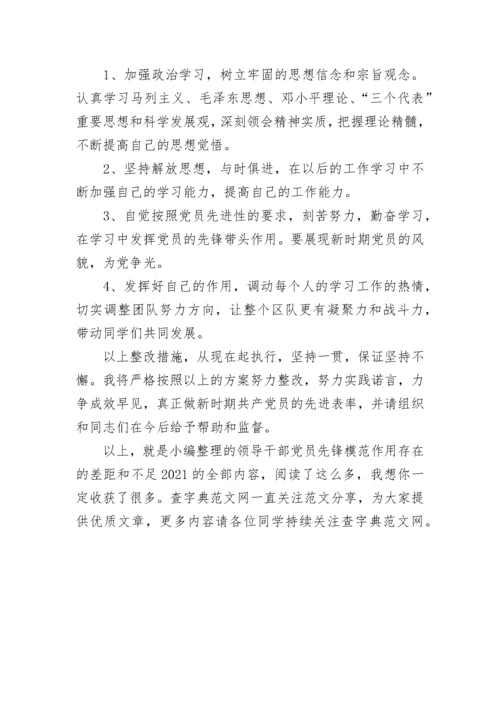 1、加强政治学习，树立牢固的思想信念和宗旨观念。认真学习马列主义、毛泽东思想、邓小平理论、“三个代表”重要思想和科学发展观，深刻领会精神实质，把握理论精髓，不断提高自己的思想觉悟。

2、坚持解放思想，与时俱进，在以后的工作学习中不断加强自己的学习能力，提高自己的工作能力。

3、自觉按照党员先进性的要求，刻苦努力，勤奋学习，在学习中发挥党员的先锋带头作用。要展现新时期党员的风貌，为党争光。

4、发挥好自己的作用，调动每个人的学习工作的热情，切实调整团队努力方向，让整个区队更有凝聚力和战斗力，带动同学们共同发展。

以上整改措施，从现在起执行，坚持一贯，保证坚持不懈。我将严格按照以上的方案努力整改，努力实践诺言，力争成效早见，真正做新时期共产党员的先进表率，并请组织和同志们在今后给予帮助和监督。

以上，就是小编整理的领导干部党员先锋模范作用存在的差距和不足2021的全部内容，阅读了这么多，我想你一定收获了很多。查字典范文网一直关注范文分享，为大家提供优质文章，更多内容请各位同学持续关注查字典范文网。